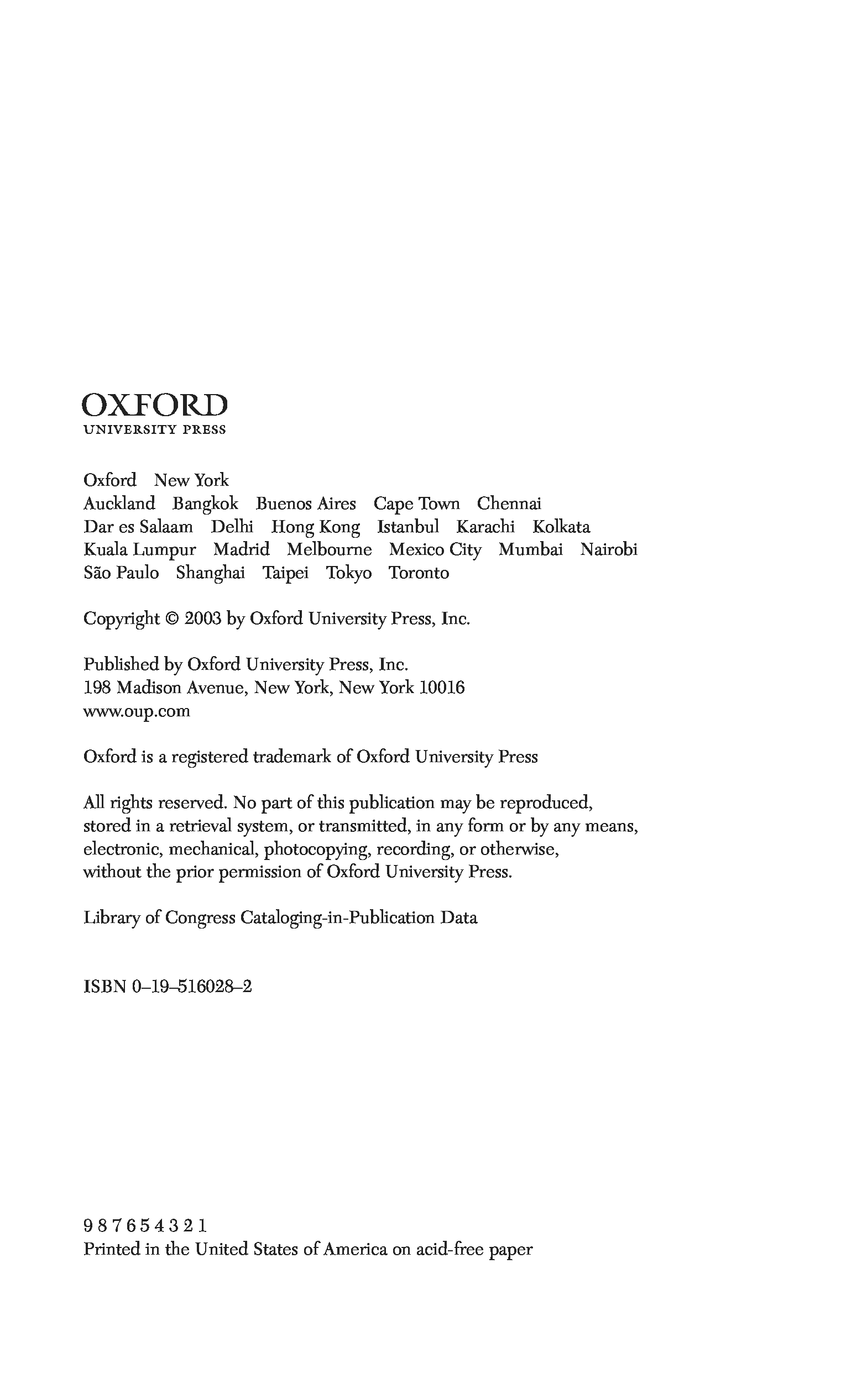 OXFORD
UNIVERSITY PRESS

Oxford New York
Auckland Bangkok Buenos Aires Cape Town Chennai
Dar es Salaam Delhi Hong Kong Istanbul Karachi Kolkata
Kuala Lumpur Madrid Melbourne Mexico City Mumbai Nairobi
São Paulo Shanghai Taipei Tokyo Toronto

Copyright © 2003 by Oxford University Press, Inc.

Published by Oxford University Press, Inc.
198 Madison Avenue, New York, New York 10016
www.oup.com

Oxford is a registered trademark of Oxford University Press

All rights reserved. No part of this publication may be reproduced, stored in a retrieval system, or transmitted, in any form or by any means, electronic, mechanical, photocopying, recording, or otherwise, without the prior permission of Oxford University Press.

Library of Congress Cataloging-in-Publication Data

ISBN 0–19–516028–2

9 8 7 6 5 4 3 2 1
Printed in the United States of America on acid-free paper